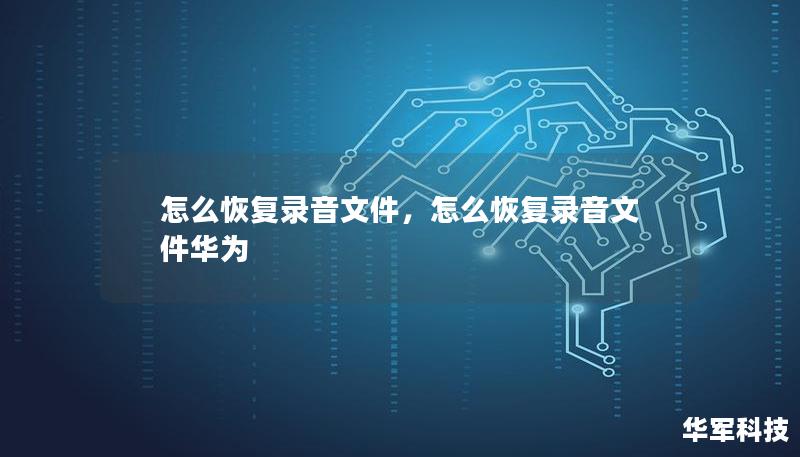 怎么恢复录音文件，怎么恢复录音文件华为

华军科技